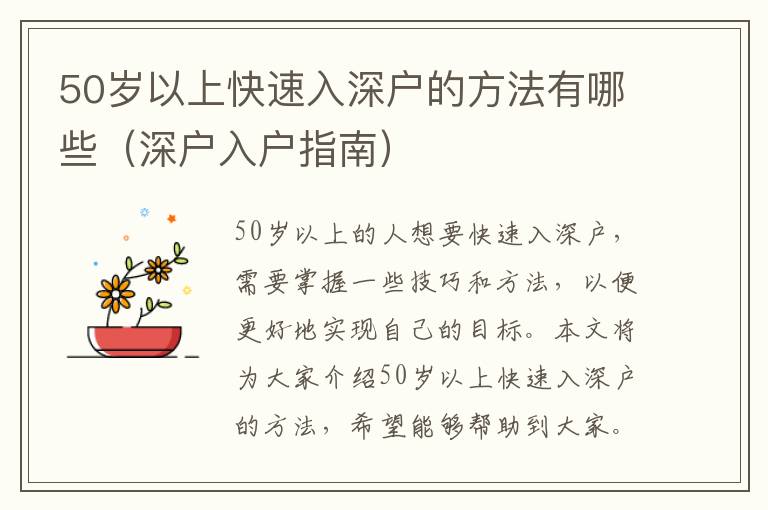 50岁以上快速入深户的方法有哪些（深户入户指南）

50岁以上的人想要快速入深户，需要掌握一些技巧和方法，以便更好地实现自己的目标。本文将为大家介绍50岁以上快速入深户的方法，希望能够帮助到大家。